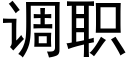 调职